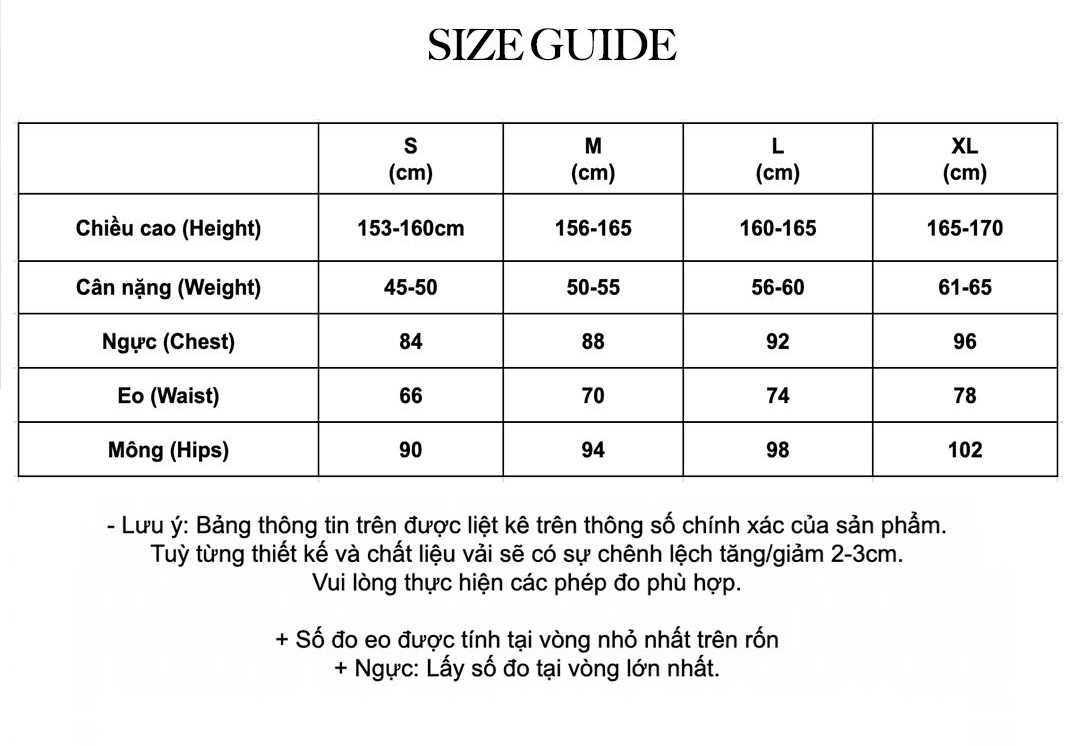 SIZE GUIDE

| | S (cm) | M (cm) | L (cm) | XL (cm) |
|---|---|---|---|---|
| Chiều cao (Height) | 153-160cm | 156-165 | 160-165 | 165-170 |
| Cân nặng (Weight) | 45-50 | 50-55 | 56-60 | 61-65 |
| Ngực (Chest) | 84 | 88 | 92 | 96 |
| Eo (Waist) | 66 | 70 | 74 | 78 |
| Mông (Hips) | 90 | 94 | 98 | 102 |

- Lưu ý: Bảng thông tin trên được liệt kê trên thông số chính xác của sản phẩm. Tuỳ từng thiết kế và chất liệu vải sẽ có sự chênh lệch tăng/giảm 2-3cm. Vui lòng thực hiện các phép đo phù hợp.

+ Số đo eo được tính tại vòng nhỏ nhất trên rốn
+ Ngực: Lấy số đo tại vòng lớn nhất.